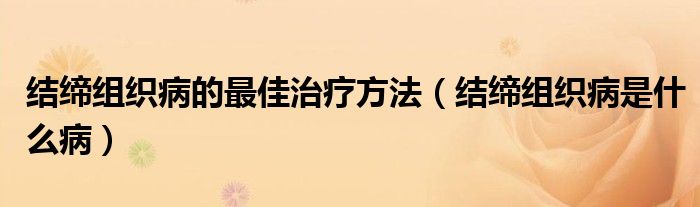 结缔组织病的最佳治疗方法（结缔组织病是什么病）